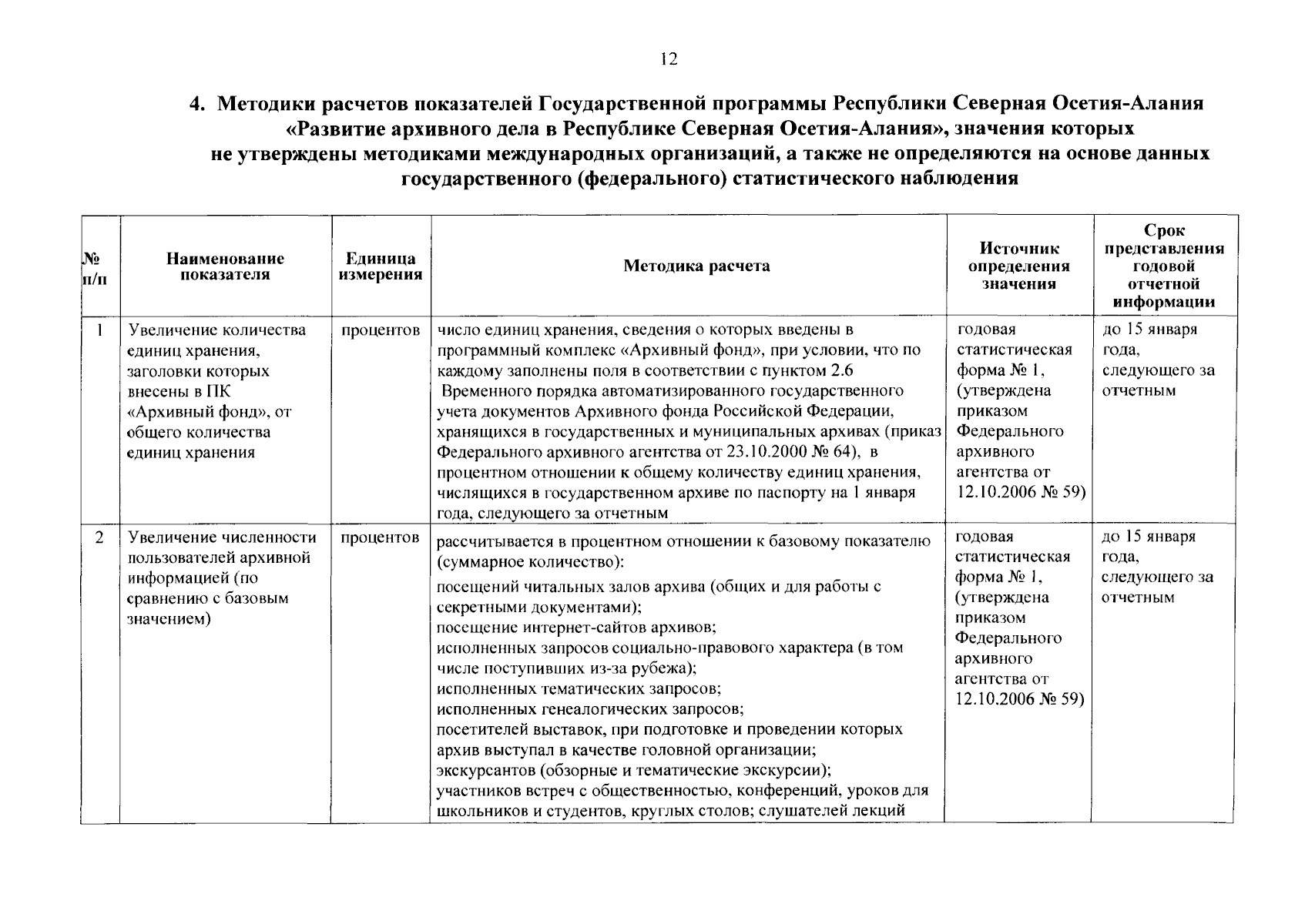 12

4. Методики расчетов показателей Государственной программы Республики Северная Осетия-Алания «Развитие архивного дела в Республике Северная Осетия-Алания», значения которых не утверждены методиками международных организаций, а также не определяются на основе данных государственного (федерального) статистического наблюдения

| № п/п | Наименование показателя | Единица измерения | Методика расчета | Источник определения значения | Срок представления годовой отчетной информации |
|---|---|---|---|---|---|
| 1 | Увеличение количества единиц хранения, заголовки которых внесены в ПК «Архивный фонд», от общего количества единиц хранения | процентов | число единиц хранения, сведения о которых введены в программный комплекс «Архивный фонд», при условии, что по каждому заполнены поля в соответствии с пунктом 2.6 Временного порядка автоматизированного государственного учета документов Архивного фонда Российской Федерации, хранящихся в государственных и муниципальных архивах (приказ Федерального архивного агентства от 23.10.2000 № 64), в процентном отношении к общему количеству единиц хранения, числящихся в государственном архиве по паспорту на 1 января года, следующего за отчетным | годовая статистическая форма № 1, (утверждена приказом Федерального архивного агентства от 12.10.2006 № 59) | до 15 января года, следующего за отчетным |
| 2 | Увеличение численности пользователей архивной информацией (по сравнению с базовым значением) | процентов | рассчитывается в процентном отношении к базовому показателю (суммарное количество): посещений читальных залов архива (общих и для работы с секретными документами); посещение интернет-сайтов архивов; исполненных запросов социально-правового характера (в том числе поступивших из-за рубежа); исполненных тематических запросов; исполненных генеалогических запросов; посетителей выставок, при подготовке и проведении которых архив выступал в качестве головной организации; экскурсантов (обзорные и тематические экскурсии); участников встреч с общественностью, конференций, уроков для школьников и студентов, круглых столов; слушателей лекций | годовая статистическая форма № 1, (утверждена приказом Федерального архивного агентства от 12.10.2006 № 59) | до 15 января года, следующего за отчетным |